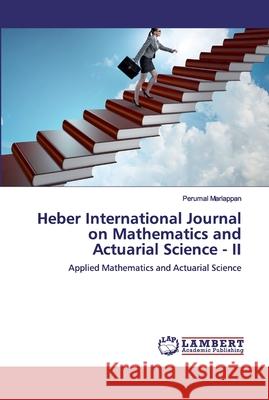 Perumal Mariappan

Heber International Journal on Mathematics and Actuarial Science - II

Applied Mathematics and Actuarial Science

LAP LAMBERT Academic Publishing

Kraina Książek